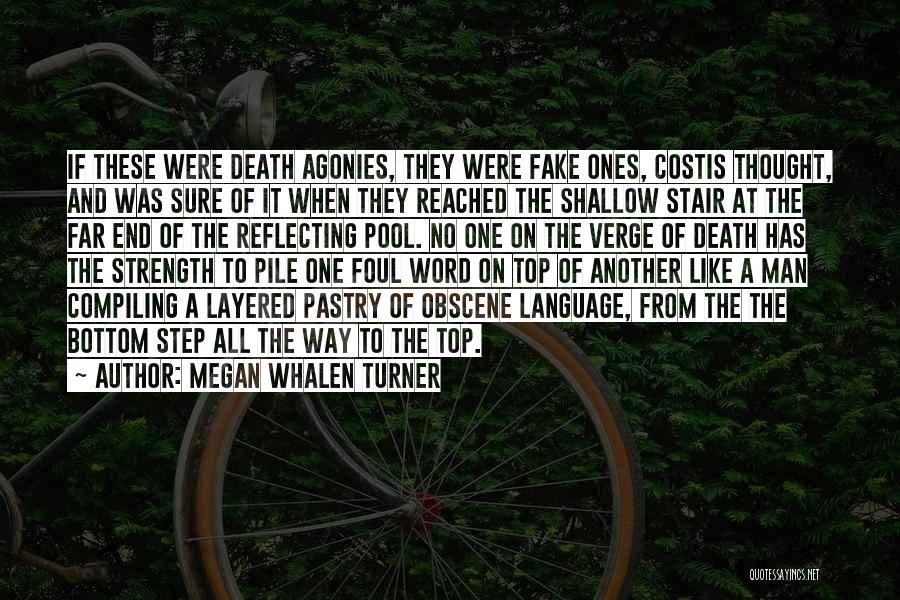 IF THESE WERE DEATH AGONIES, THEY WERE FAKE ONES, COSTIS THOUGHT, AND WAS SURE OF IT WHEN THEY REACHED THE SHALLOW STAIR AT THE FAR END OF THE REFLECTING POOL. NO ONE ON THE VERGE OF DEATH HAS THE STRENGTH TO PILE ONE FOUL WORD ON TOP OF ANOTHER LIKE A MAN COMPILING A LAYERED PASTRY OF OBSCENE LANGUAGE, FROM THE THE BOTTOM STEP ALL THE WAY TO THE TOP.

~ AUTHOR: MEGAN WHALEN TURNER

QUOTESSAYINGS.NET